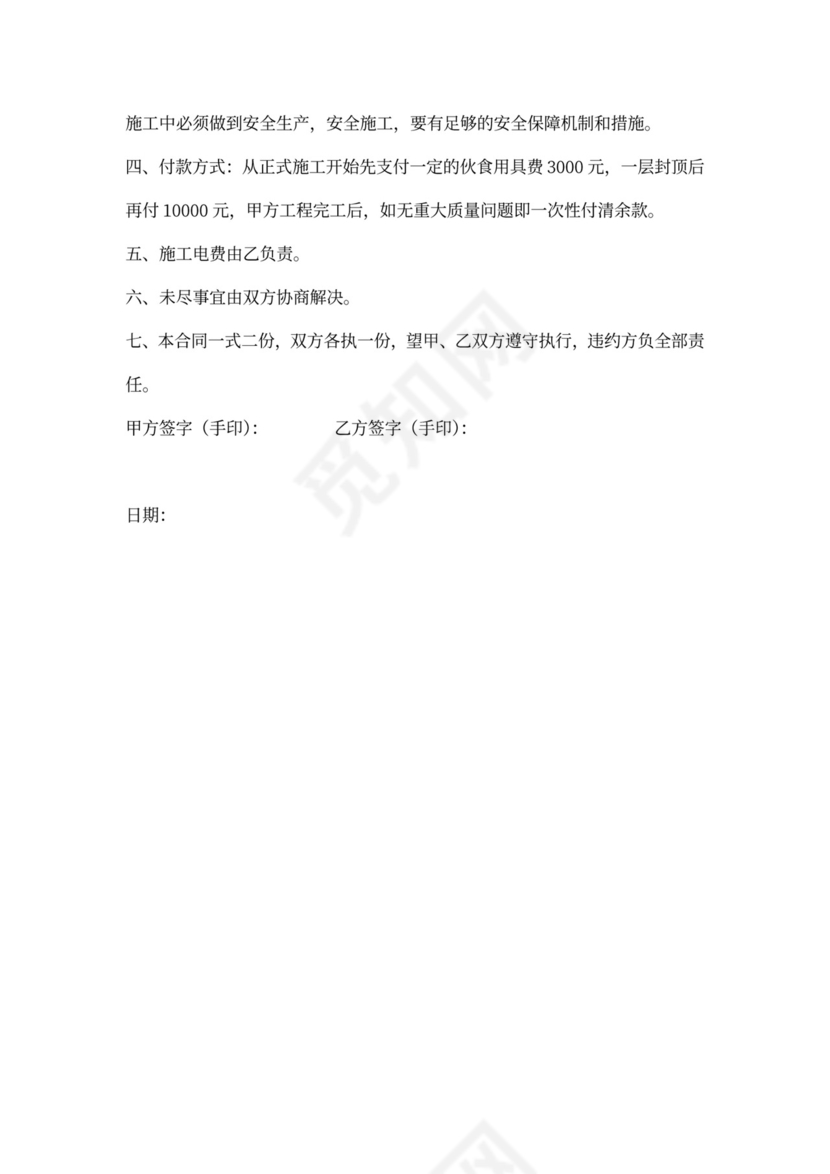 施工中必须做到安全生产，安全施工，要有足够的安全保障机制和措施。

四、付款方式：从正式施工开始先支付一定的伙食用具费 3000 元，一层封顶后再付 10000 元，甲方工程完工后，如无重大质量问题即一次性付清余款。

五、施工电费由乙负责。

六、未尽事宜由双方协商解决。

七、本合同一式二份，双方各执一份，望甲、乙双方遵守执行，违约方负全部责任。

甲方签字（手印）：　　　　乙方签字（手印）：

日期：

觅知网